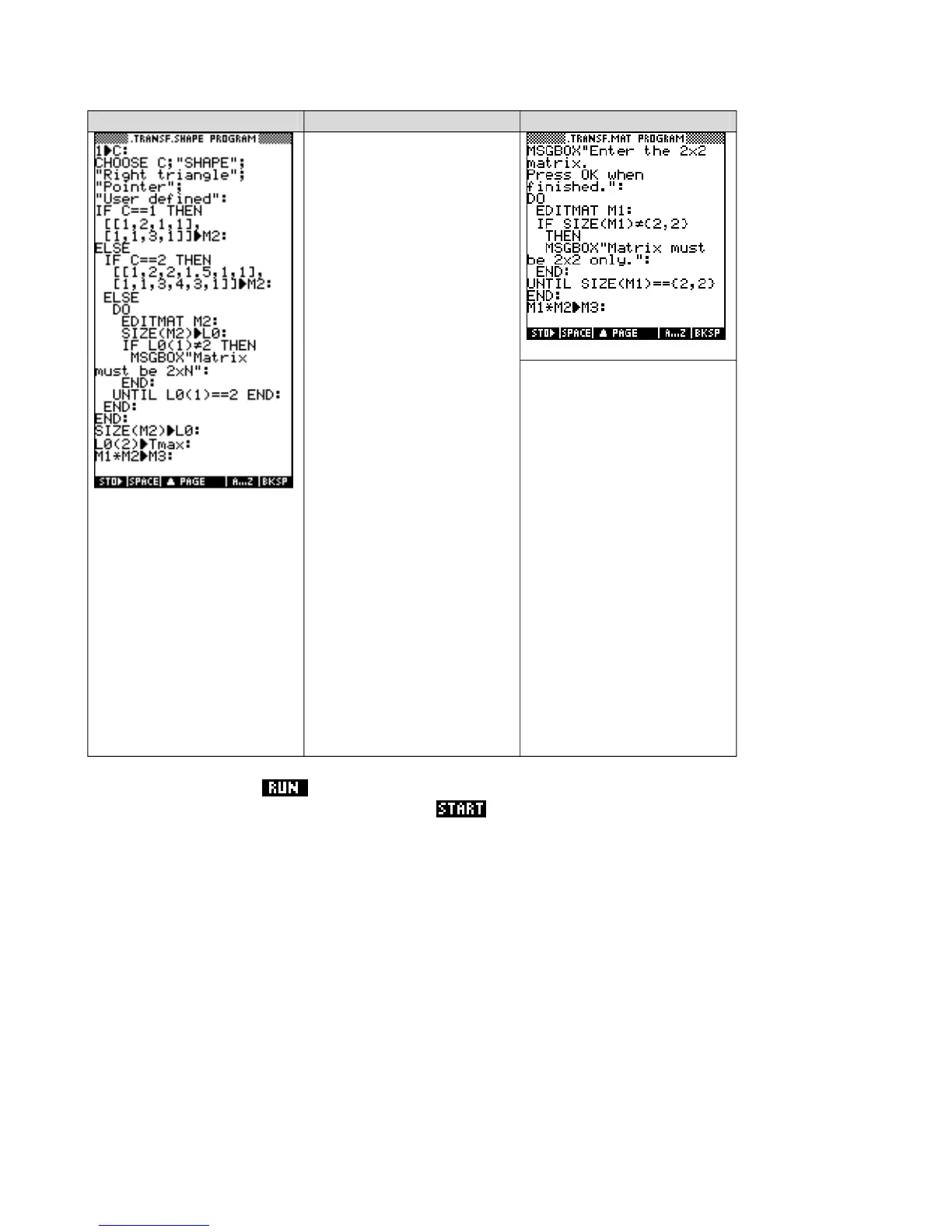 .TRANSF.SHAPE PROGRAM
1▶C:
CHOOSE C;"SHAPE";
"Right triangle";
"Pointer";
"User defined":
IF C==1 THEN
 [[1,2,1,1],
 [1,1,3,1]]▶M2:
ELSE
 IF C==2 THEN
  [[1,2,2,1.5,1,1],
  [1,1,3,4,3,1]]▶M2:
 ELSE
  DO
   EDITMAT M2:
   SIZE(M2)▶L0:
   IF L0(1)≠2 THEN
    MSGBOX"Matrix
must be 2xN":
   END:
  UNTIL L0(1)==2 END:
 END:
END:
SIZE(M2)▶L0:
L0(2)▶Tmax:
M1*M2▶M3:
STO▶ SPACE ▲ PAGE A...Z BKSP

.TRANSF.MAT PROGRAM
MSGBOX"Enter the 2x2
matrix.
Press OK when
finished.":
DO
 EDITMAT M1:
 IF SIZE(M1)≠{2,2}
  THEN
  MSGBOX"Matrix must
be 2x2 only.":
 END:
UNTIL SIZE(M1)=={2,2}
END:
M1*M2▶M3:
STO▶ SPACE ▲ PAGE A...Z BKSP

RUN
START